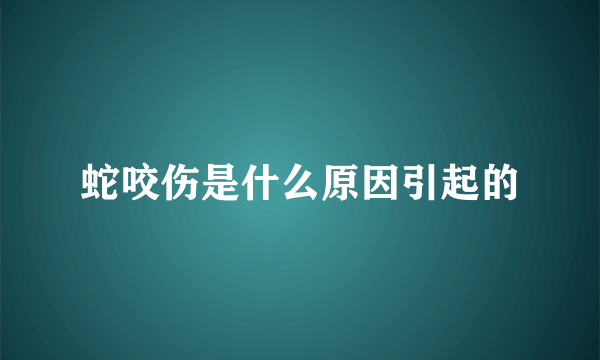 蛇咬伤是什么原因引起的